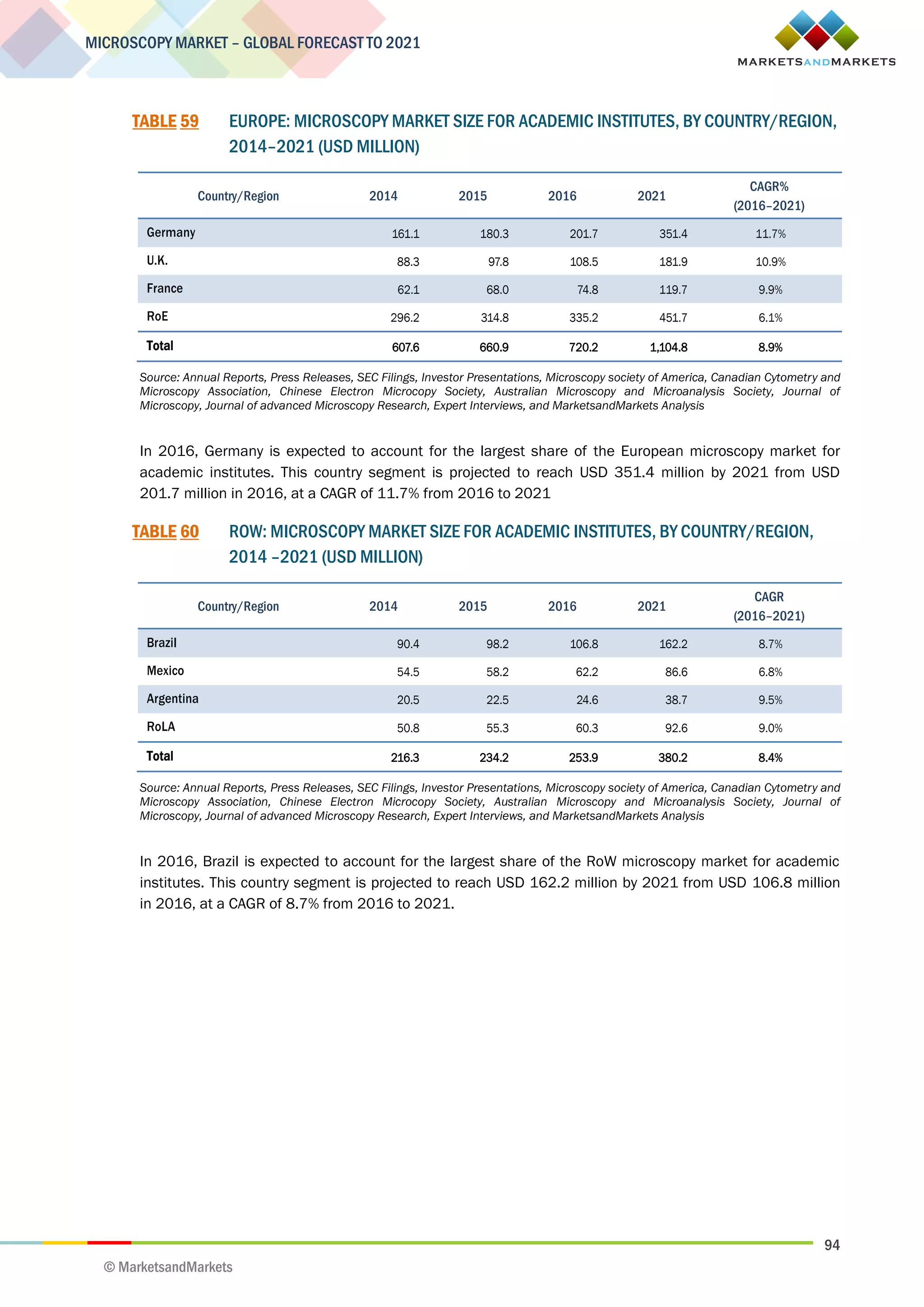 MICROSCOPY MARKET – GLOBAL FORECAST TO 2021

MARKETSANDMARKETS

TABLE 59 EUROPE: MICROSCOPY MARKET SIZE FOR ACADEMIC INSTITUTES, BY COUNTRY/REGION, 2014–2021 (USD MILLION)

| Country/Region | 2014 | 2015 | 2016 | 2021 | CAGR% (2016–2021) |
|---|---|---|---|---|---|
| Germany | 161.1 | 180.3 | 201.7 | 351.4 | 11.7% |
| U.K. | 88.3 | 97.8 | 108.5 | 181.9 | 10.9% |
| France | 62.1 | 68.0 | 74.8 | 119.7 | 9.9% |
| RoE | 296.2 | 314.8 | 335.2 | 451.7 | 6.1% |
| Total | 607.6 | 660.9 | 720.2 | 1,104.8 | 8.9% |

Source: Annual Reports, Press Releases, SEC Filings, Investor Presentations, Microscopy society of America, Canadian Cytometry and Microscopy Association, Chinese Electron Microcopy Society, Australian Microscopy and Microanalysis Society, Journal of Microscopy, Journal of advanced Microscopy Research, Expert Interviews, and MarketsandMarkets Analysis

In 2016, Germany is expected to account for the largest share of the European microscopy market for academic institutes. This country segment is projected to reach USD 351.4 million by 2021 from USD 201.7 million in 2016, at a CAGR of 11.7% from 2016 to 2021

TABLE 60 ROW: MICROSCOPY MARKET SIZE FOR ACADEMIC INSTITUTES, BY COUNTRY/REGION, 2014 –2021 (USD MILLION)

| Country/Region | 2014 | 2015 | 2016 | 2021 | CAGR (2016–2021) |
|---|---|---|---|---|---|
| Brazil | 90.4 | 98.2 | 106.8 | 162.2 | 8.7% |
| Mexico | 54.5 | 58.2 | 62.2 | 86.6 | 6.8% |
| Argentina | 20.5 | 22.5 | 24.6 | 38.7 | 9.5% |
| RoLA | 50.8 | 55.3 | 60.3 | 92.6 | 9.0% |
| Total | 216.3 | 234.2 | 253.9 | 380.2 | 8.4% |

Source: Annual Reports, Press Releases, SEC Filings, Investor Presentations, Microscopy society of America, Canadian Cytometry and Microscopy Association, Chinese Electron Microcopy Society, Australian Microscopy and Microanalysis Society, Journal of Microscopy, Journal of advanced Microscopy Research, Expert Interviews, and MarketsandMarkets Analysis

In 2016, Brazil is expected to account for the largest share of the RoW microscopy market for academic institutes. This country segment is projected to reach USD 162.2 million by 2021 from USD 106.8 million in 2016, at a CAGR of 8.7% from 2016 to 2021.

94

© MarketsandMarkets